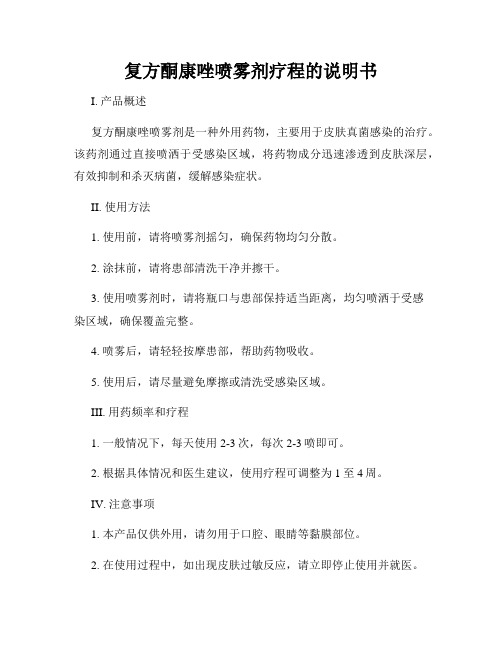 复方酮康唑喷雾剂疗程的说明书

I. 产品概述

复方酮康唑喷雾剂是一种外用药物，主要用于皮肤真菌感染的治疗。该药剂通过直接喷洒于受感染区域，将药物成分迅速渗透到皮肤深层，有效抑制和杀灭病菌，缓解感染症状。

II. 使用方法

1. 使用前，请将喷雾剂摇匀，确保药物均匀分散。

2. 涂抹前，请将患部清洗干净并擦干。

3. 使用喷雾剂时，请将瓶口与患部保持适当距离，均匀喷洒于受感染区域，确保覆盖完整。

4. 喷雾后，请轻轻按摩患部，帮助药物吸收。

5. 使用后，请尽量避免摩擦或清洗受感染区域。

III. 用药频率和疗程

1. 一般情况下，每天使用 2-3 次，每次 2-3 喷即可。

2. 根据具体情况和医生建议，使用疗程可调整为 1 至 4 周。

IV. 注意事项

1. 本产品仅供外用，请勿用于口腔、眼睛等黏膜部位。

2. 在使用过程中，如出现皮肤过敏反应，请立即停止使用并就医。